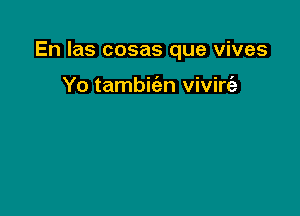 En las cosas que vives
Yo también viviré